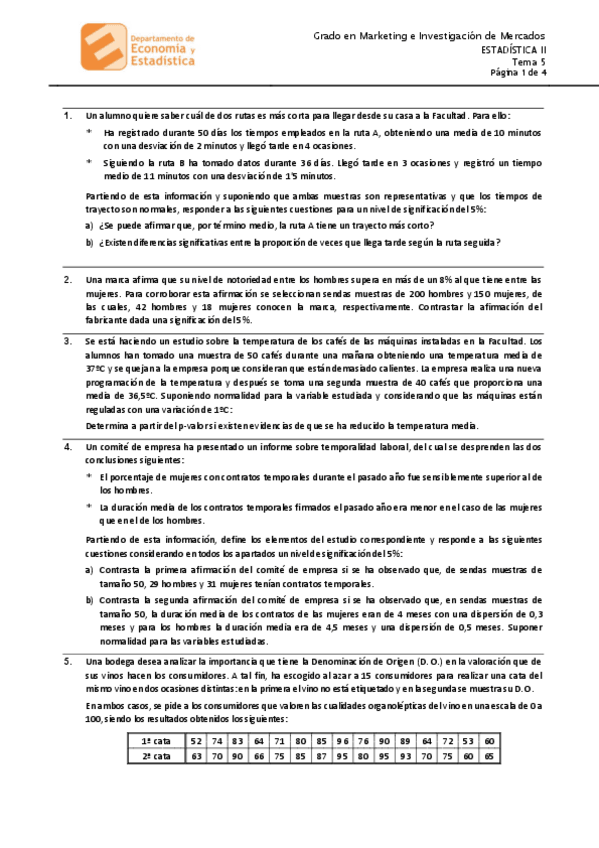 Departamento de Economía y Estadística

Grado en Marketing e Investigación de Mercados
ESTADÍSTICA II
Tema 5
Página 1 de 4

1. Un alumno quiere saber cuál de dos rutas es más corta para llegar desde su casa a la Facultad. Para ello:

* Ha registrado durante 50 días los tiempos empleados en la ruta A, obteniendo una media de 10 minutos con una desviación de 2 minutos y llegó tarde en 4 ocasiones.

* Siguiendo la ruta B ha tomado datos durante 36 días. Llegó tarde en 3 ocasiones y registró un tiempo medio de 11 minutos con una desviación de 1'5 minutos.

Partiendo de esta información y suponiendo que ambas muestras son representativas y que los tiempos de trayecto son normales, responder a las siguientes cuestiones para un nivel de significación del 5%:

a) ¿Se puede afirmar que, por término medio, la ruta A tiene un trayecto más corto?

b) ¿Existen diferencias significativas entre la proporción de veces que llega tarde según la ruta seguida?

2. Una marca afirma que su nivel de notoriedad entre los hombres supera en más de un 8% al que tiene entre las mujeres. Para corroborar esta afirmación se seleccionan sendas muestras de 200 hombres y 150 mujeres, de las cuales, 42 hombres y 18 mujeres conocen la marca, respectivamente. Contrastar la afirmación del fabricante dada una significación del 5%.

3. Se está haciendo un estudio sobre la temperatura de los cafés de las máquinas instaladas en la Facultad. Los alumnos han tomado una muestra de 50 cafés durante una mañana obteniendo una temperatura media de 37ºC y se quejan a la empresa porque consideran que están demasiado calientes. La empresa realiza una nueva programación de la temperatura y después se toma una segunda muestra de 40 cafés que proporciona una media de 36,5ºC. Suponiendo normalidad para la variable estudiada y considerando que las máquinas están reguladas con una variación de 1ºC:

Determina a partir del p-valor si existen evidencias de que se ha reducido la temperatura media.

4. Un comité de empresa ha presentado un informe sobre temporalidad laboral, del cual se desprenden las dos conclusiones siguientes:

* El porcentaje de mujeres con contratos temporales durante el pasado año fue sensiblemente superior al de los hombres.

* La duración media de los contratos temporales firmados el pasado año era menor en el caso de las mujeres que en el de los hombres.

Partiendo de esta información, define los elementos del estudio correspondiente y responde a las siguientes cuestiones considerando en todos los apartados un nivel de significación del 5%:

a) Contrasta la primera afirmación del comité de empresa si se ha observado que, de sendas muestras de tamaño 50, 29 hombres y 31 mujeres tenían contratos temporales.

b) Contrasta la segunda afirmación del comité de empresa si se ha observado que, en sendas muestras de tamaño 50, la duración media de los contratos de las mujeres eran de 4 meses con una dispersión de 0,3 meses y para los hombres la duración media era de 4,5 meses y una dispersión de 0,5 meses. Suponer normalidad para las variables estudiadas.

5. Una bodega desea analizar la importancia que tiene la Denominación de Origen (D.O.) en la valoración que de sus vinos hacen los consumidores. A tal fin, ha escogido al azar a 15 consumidores para realizar una cata del mismo vino en dos ocasiones distintas: en la primera el vino no está etiquetado y en la segunda se muestra su D.O.

En ambos casos, se pide a los consumidores que valoren las cualidades organolépticas del vino en una escala de 0 a 100, siendo los resultados obtenidos los siguientes:

| 1ª cata | 52 | 74 | 83 | 64 | 71 | 80 | 85 | 96 | 76 | 90 | 89 | 64 | 72 | 53 | 60 |
|---|---|---|---|---|---|---|---|---|---|---|---|---|---|---|---|
| 2ª cata | 63 | 70 | 90 | 66 | 75 | 85 | 87 | 95 | 80 | 95 | 93 | 70 | 75 | 60 | 65 |